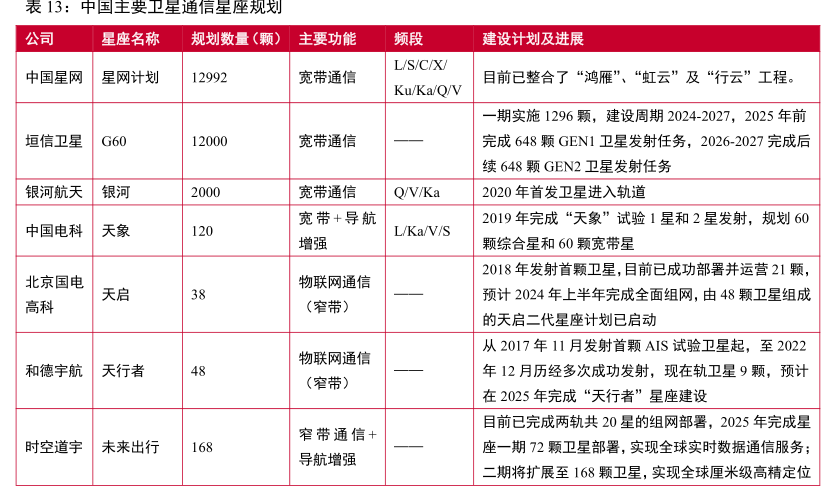 表 13：中国主要卫星通信星座规划

| 公司 | 星座名称 | 规划数量（颗） | 主要功能 | 频段 | 建设计划及进展 |
|---|---|---|---|---|---|
| 中国星网 | 星网计划 | 12992 | 宽带通信 | L/S/C/X/Ku/Ka/Q/V | 目前已整合了“鸿雁”、“虹云”及“行云”工程。 |
| 垣信卫星 | G60 | 12000 | 宽带通信 | —— | 一期实施 1296 颗，建设周期 2024-2027，2025 年前完成 648 颗 GEN1 卫星发射任务，2026-2027 完成后续 648 颗 GEN2 卫星发射任务 |
| 银河航天 | 银河 | 2000 | 宽带通信 | Q/V/Ka | 2020 年首发卫星进入轨道 |
| 中国电科 | 天象 | 120 | 宽带+导航增强 | L/Ka/V/S | 2019 年完成“天象”试验 1 星和 2 星发射，规划 60 颗综合星和 60 颗宽带星 |
| 北京国电高科 | 天启 | 38 | 物联网通信（窄带） | —— | 2018 年发射首颗卫星，目前已成功部署并运营 21 颗，预计 2024 年上半年完成全面组网，由 48 颗卫星组成的天启二代星座计划已启动 |
| 和德宇航 | 天行者 | 48 | 物联网通信（窄带） | —— | 从 2017 年 11 月发射首颗 AIS 试验卫星起，至 2022 年 12 月历经多次成功发射，现在轨卫星 9 颗，预计在 2025 年完成“天行者”星座建设 |
| 时空道宇 | 未来出行 | 168 | 窄带通信+导航增强 | —— | 目前已完成两轨共 20 星的组网部署，2025 年完成星座一期 72 颗卫星部署，实现全球实时数据通信服务；二期将扩展至 168 颗卫星，实现全球厘米级高精定位 |